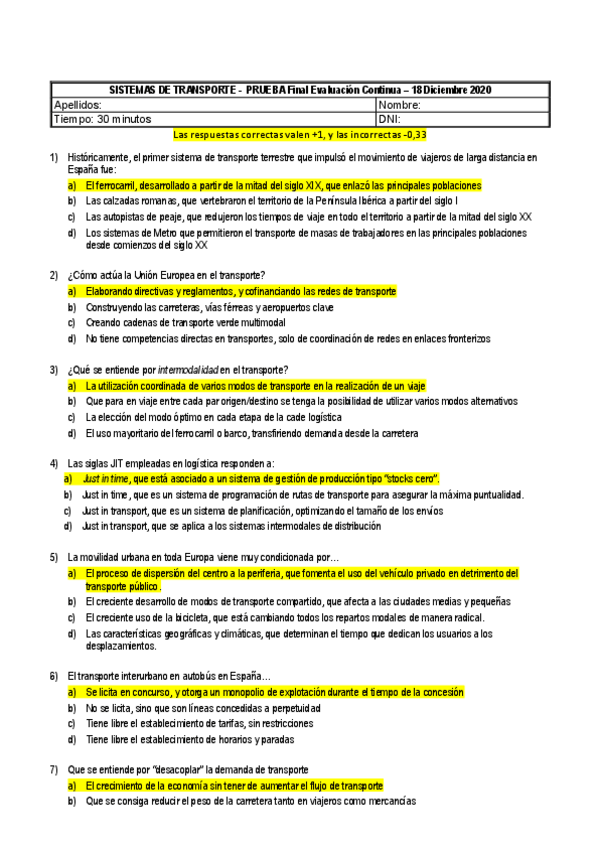 | SISTEMAS DE TRANSPORTE - PRUEBA Final Evaluación Continua – 18 Diciembre 2020 | |
|---|---|
| Apellidos: | Nombre: |
| Tiempo: 30 minutos | DNI: |

Las respuestas correctas valen +1, y las incorrectas -0,33

1) Históricamente, el primer sistema de transporte terrestre que impulsó el movimiento de viajeros de larga distancia en España fue:
a) El ferrocarril, desarrollado a partir de la mitad del siglo XIX, que enlazó las principales poblaciones
b) Las calzadas romanas, que vertebraron el territorio de la Península Ibérica a partir del siglo I
c) Las autopistas de peaje, que redujeron los tiempos de viaje en todo el territorio a partir de la mitad del siglo XX
d) Los sistemas de Metro que permitieron el transporte de masas de trabajadores en las principales poblaciones desde comienzos del siglo XX

2) ¿Cómo actúa la Unión Europea en el transporte?
a) Elaborando directivas y reglamentos, y cofinanciando las redes de transporte
b) Construyendo las carreteras, vías férreas y aeropuertos clave
c) Creando cadenas de transporte verde multimodal
d) No tiene competencias directas en transportes, solo de coordinación de redes en enlaces fronterizos

3) ¿Qué se entiende por intermodalidad en el transporte?
a) La utilización coordinada de varios modos de transporte en la realización de un viaje
b) Que para en viaje entre cada par origen/destino se tenga la posibilidad de utilizar varios modos alternativos
c) La elección del modo óptimo en cada etapa de la cade logística
d) El uso mayoritario del ferrocarril o barco, transfiriendo demanda desde la carretera

4) Las siglas JIT empleadas en logística responden a:
a) Just in time, que está asociado a un sistema de gestión de producción tipo "stocks cero".
b) Just in time, que es un sistema de programación de rutas de transporte para asegurar la máxima puntualidad.
c) Just in transport, que es un sistema de planificación, optimizando el tamaño de los envíos
d) Just in transport, que se aplica a los sistemas intermodales de distribución

5) La movilidad urbana en toda Europa viene muy condicionada por…
a) El proceso de dispersión del centro a la periferia, que fomenta el uso del vehículo privado en detrimento del transporte público.
b) El creciente desarrollo de modos de transporte compartido, que afecta a las ciudades medias y pequeñas
c) El creciente uso de la bicicleta, que está cambiando todos los repartos modales de manera radical.
d) Las características geográficas y climáticas, que determinan el tiempo que dedican los usuarios a los desplazamientos.

6) El transporte interurbano en autobús en España…
a) Se licita en concurso, y otorga un monopolio de explotación durante el tiempo de la concesión
b) No se licita, sino que son líneas concedidas a perpetuidad
c) Tiene libre el establecimiento de tarifas, sin restricciones
d) Tiene libre el establecimiento de horarios y paradas

7) Que se entiende por "desacoplar" la demanda de transporte
a) El crecimiento de la economía sin tener de aumentar el flujo de transporte
b) Que se consiga reducir el peso de la carretera tanto en viajeros como mercancías